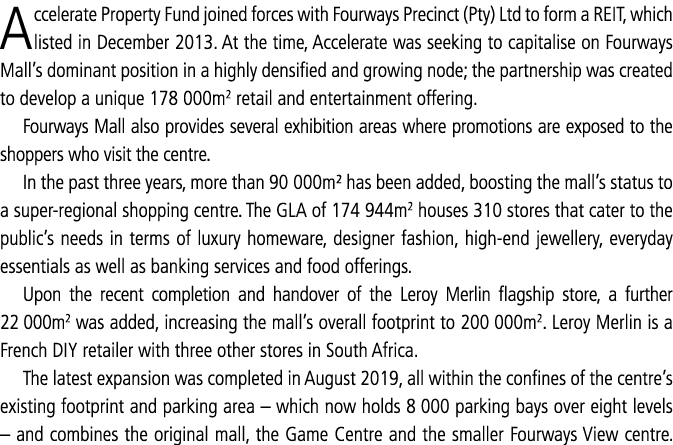 Accelerate Property Fund joined forces with Fourways Precinct (Pty) Ltd to form a REIT, which listed in December 2013. At the time, Accelerate was seeking to capitalise on Fourways Mall's dominant position in a highly densified and growing node; the partnership was created to develop a unique 178 000m² retail and entertainment offering.

Fourways Mall also provides several exhibition areas where promotions are exposed to the shoppers who visit the centre.

In the past three years, more than 90 000m² has been added, boosting the mall's status to a super-regional shopping centre. The GLA of 174 944m² houses 310 stores that cater to the public's needs in terms of luxury homeware, designer fashion, high-end jewellery, everyday essentials as well as banking services and food offerings.

Upon the recent completion and handover of the Leroy Merlin flagship store, a further 22 000m² was added, increasing the mall's overall footprint to 200 000m². Leroy Merlin is a French DIY retailer with three other stores in South Africa.

The latest expansion was completed in August 2019, all within the confines of the centre's existing footprint and parking area – which now holds 8 000 parking bays over eight levels – and combines the original mall, the Game Centre and the smaller Fourways View centre.